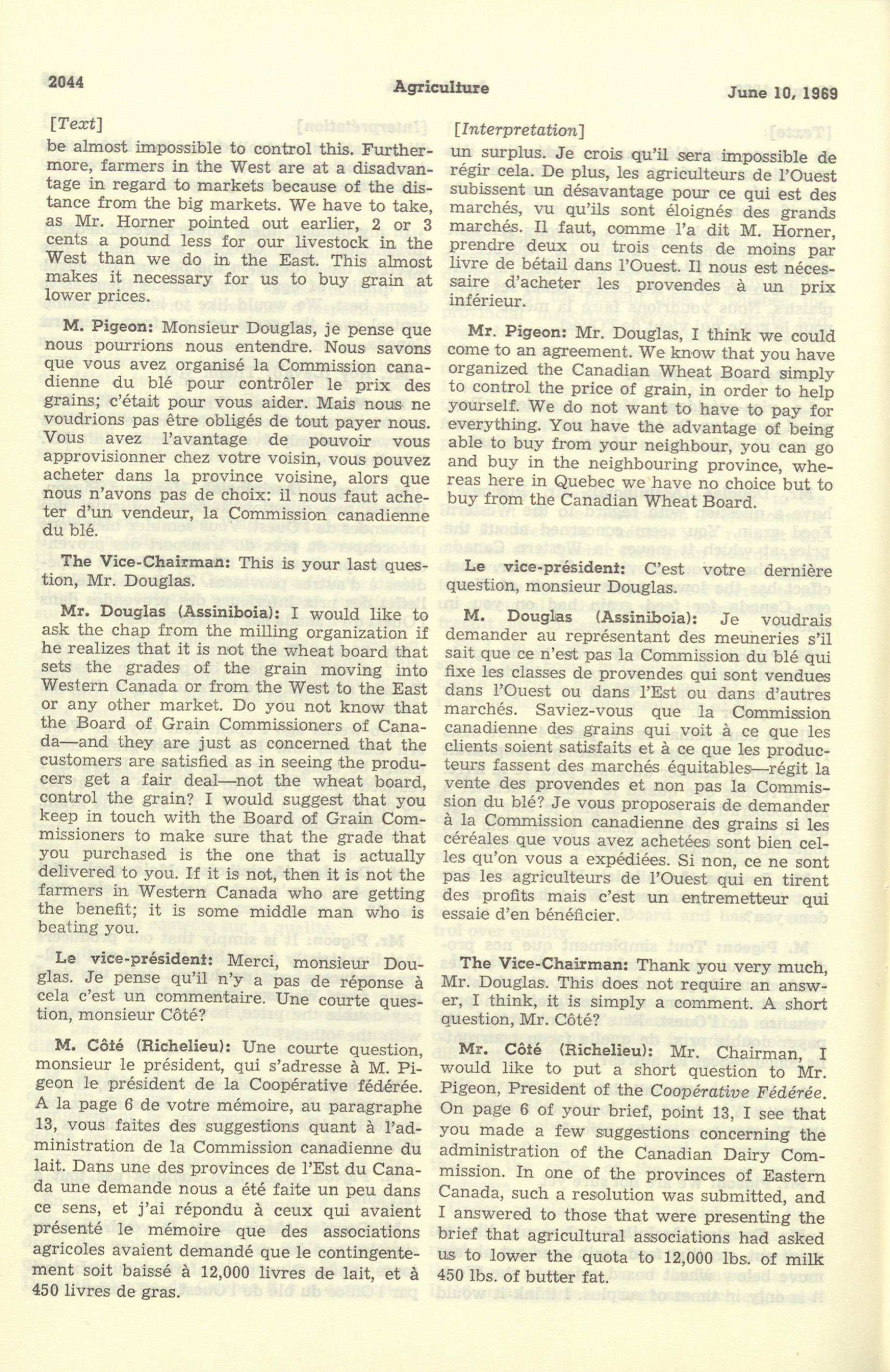 2044

Agriculture

June 10, 1969

[Text]

be almost impossible to control this. Furthermore, farmers in the West are at a disadvantage in regard to markets because of the distance from the big markets. We have to take, as Mr. Horner pointed out earlier, 2 or 3 cents a pound less for our livestock in the West than we do in the East. This almost makes it necessary for us to buy grain at lower prices.

M. Pigeon: Monsieur Douglas, je pense que nous pourrions nous entendre. Nous savons que vous avez organisé la Commission canadienne du blé pour contrôler le prix des grains; c'était pour vous aider. Mais nous ne voudrions pas être obligés de tout payer nous. Vous avez l'avantage de pouvoir vous approvisionner chez votre voisin, vous pouvez acheter dans la province voisine, alors que nous n'avons pas de choix: il nous faut acheter d'un vendeur, la Commission canadienne du blé.

The Vice-Chairman: This is your last question, Mr. Douglas.

Mr. Douglas (Assiniboia): I would like to ask the chap from the milling organization if he realizes that it is not the wheat board that sets the grades of the grain moving into Western Canada or from the West to the East or any other market. Do you not know that the Board of Grain Commissioners of Canada—and they are just as concerned that the customers are satisfied as in seeing the producers get a fair deal—not the wheat board, control the grain? I would suggest that you keep in touch with the Board of Grain Commissioners to make sure that the grade that you purchased is the one that is actually delivered to you. If it is not, then it is not the farmers in Western Canada who are getting the benefit; it is some middle man who is beating you.

Le vice-président: Merci, monsieur Douglas. Je pense qu'il n'y a pas de réponse à cela c'est un commentaire. Une courte question, monsieur Côté?

M. Côté (Richelieu): Une courte question, monsieur le président, qui s'adresse à M. Pigeon le président de la Coopérative fédérée. A la page 6 de votre mémoire, au paragraphe 13, vous faites des suggestions quant à l'administration de la Commission canadienne du lait. Dans une des provinces de l'Est du Canada une demande nous a été faite un peu dans ce sens, et j'ai répondu à ceux qui avaient présenté le mémoire que des associations agricoles avaient demandé que le contingentement soit baissé à 12,000 livres de lait, et à 450 livres de gras.

[Interpretation]

un surplus. Je crois qu'il sera impossible de régir cela. De plus, les agriculteurs de l'Ouest subissent un désavantage pour ce qui est des marchés, vu qu'ils sont éloignés des grands marchés. Il faut, comme l'a dit M. Horner, prendre deux ou trois cents de moins par livre de bétail dans l'Ouest. Il nous est nécessaire d'acheter les provendes à un prix inférieur.

Mr. Pigeon: Mr. Douglas, I think we could come to an agreement. We know that you have organized the Canadian Wheat Board simply to control the price of grain, in order to help yourself. We do not want to have to pay for everything. You have the advantage of being able to buy from your neighbour, you can go and buy in the neighbouring province, whereas here in Quebec we have no choice but to buy from the Canadian Wheat Board.

Le vice-président: C'est votre dernière question, monsieur Douglas.

M. Douglas (Assiniboia): Je voudrais demander au représentant des meuneries s'il sait que ce n'est pas la Commission du blé qui fixe les classes de provendes qui sont vendues dans l'Ouest ou dans l'Est ou dans d'autres marchés. Saviez-vous que la Commission canadienne des grains qui voit à ce que les clients soient satisfaits et à ce que les producteurs fassent des marchés équitables—régit la vente des provendes et non pas la Commission du blé? Je vous proposerais de demander à la Commission canadienne des grains si les céréales que vous avez achetées sont bien celles qu'on vous a expédiées. Si non, ce ne sont pas les agriculteurs de l'Ouest qui en tirent des profits mais c'est un entremetteur qui essaie d'en bénéficier.

The Vice-Chairman: Thank you very much, Mr. Douglas. This does not require an answer, I think, it is simply a comment. A short question, Mr. Côté?

Mr. Côté (Richelieu): Mr. Chairman, I would like to put a short question to Mr. Pigeon, President of the Coopérative Fédérée. On page 6 of your brief, point 13, I see that you made a few suggestions concerning the administration of the Canadian Dairy Commission. In one of the provinces of Eastern Canada, such a resolution was submitted, and I answered to those that were presenting the brief that agricultural associations had asked us to lower the quota to 12,000 lbs. of milk 450 lbs. of butter fat.